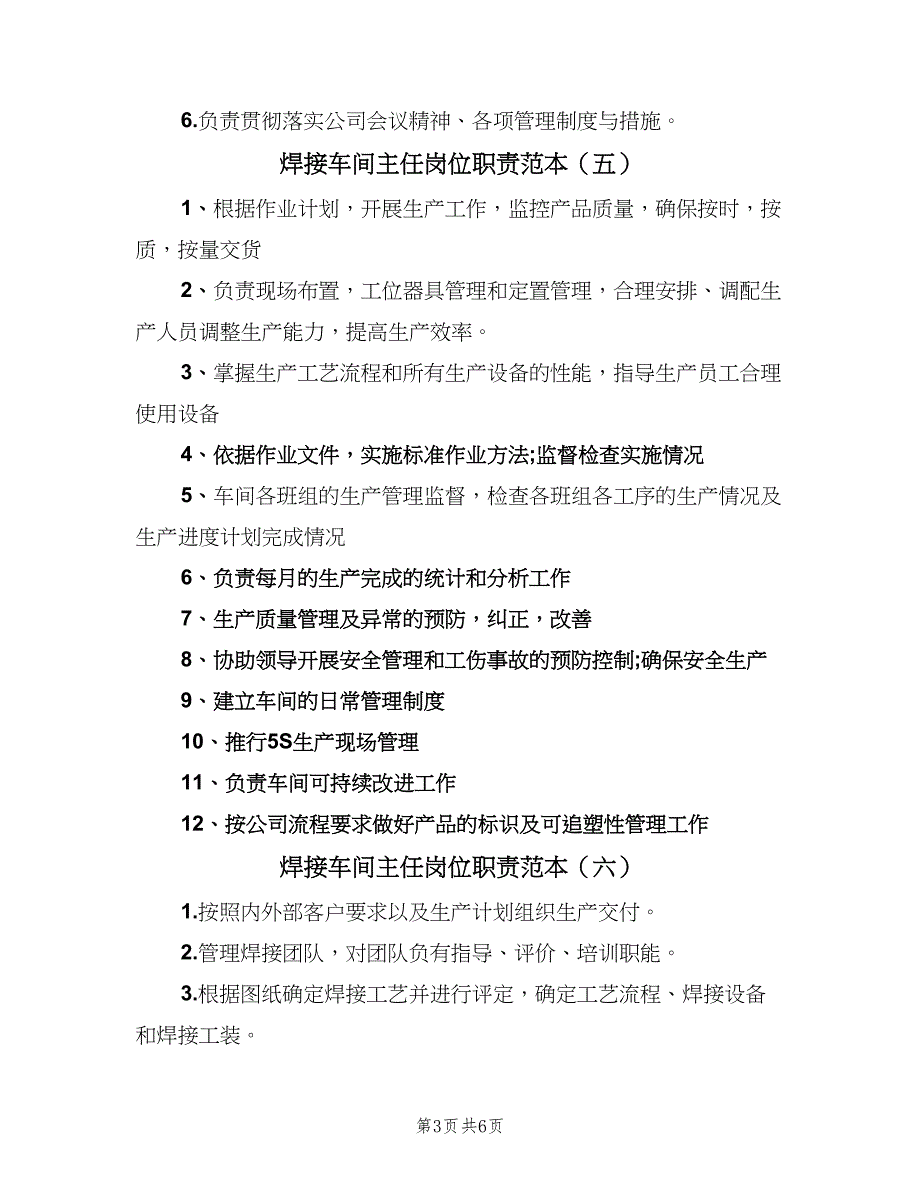 6.负责贯彻落实公司会议精神、各项管理制度与措施。

焊接车间主任岗位职责范本（五）

1、根据作业计划，开展生产工作，监控产品质量，确保按时，按质，按量交货

2、负责现场布置，工位器具管理和定置管理，合理安排、调配生产人员调整生产能力，提高生产效率。

3、掌握生产工艺流程和所有生产设备的性能，指导生产员工合理使用设备

4、依据作业文件，实施标准作业方法;监督检查实施情况

5、车间各班组的生产管理监督，检查各班组各工序的生产情况及生产进度计划完成情况

6、负责每月的生产完成的统计和分析工作

7、生产质量管理及异常的预防，纠正，改善

8、协助领导开展安全管理和工伤事故的预防控制;确保安全生产

9、建立车间的日常管理制度

10、推行5S生产现场管理

11、负责车间可持续改进工作

12、按公司流程要求做好产品的标识及可追塑性管理工作

焊接车间主任岗位职责范本（六）

1.按照内外部客户要求以及生产计划组织生产交付。

2.管理焊接团队，对团队负有指导、评价、培训职能。

3.根据图纸确定焊接工艺并进行评定，确定工艺流程、焊接设备和焊接工装。

第3页 共6页